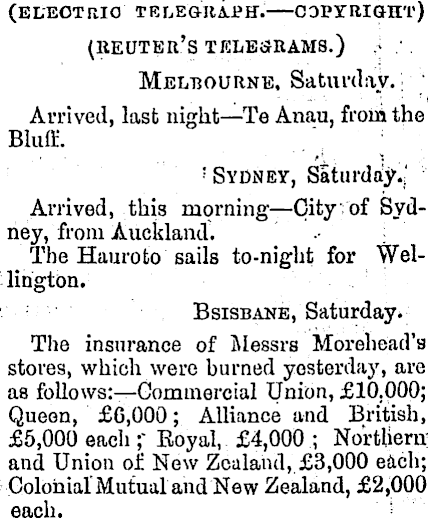 (ELECTRIC TELEGRAPH.—COPYRIGHT)

(REUTER'S TELEGRAMS.)

MELBOURNE, Saturday.

Arrived, last night—Te Anau, from the Bluff.

SYDNEY, Saturday.

Arrived, this morning—City of Sydney, from Auckland.

The Hauroto sails to-night for Wellington.

BSISBANE, Saturday.

The insurance of Messrs Morehead's stores, which were burned yesterday, are as follows:—Commercial Union, £10,000; Queen, £6,000; Alliance and British, £5,000 each; Royal, £4,000; Northern and Union of New Zealand, £3,000 each; Colonial Mutual and New Zealand, £2,000 each.